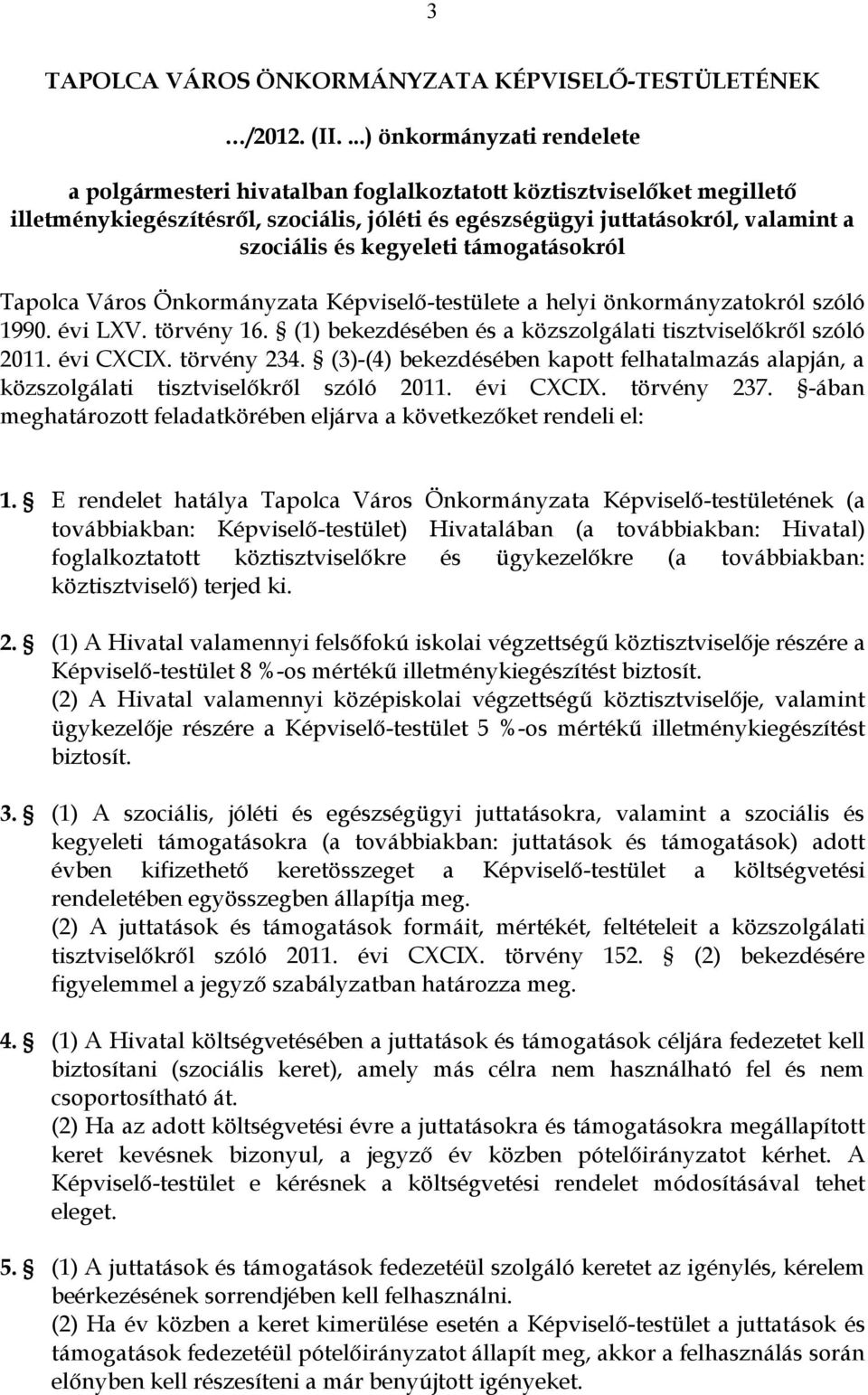 3

TAPOLCA VÁROS ÖNKORMÁNYZATA KÉPVISELŐ-TESTÜLETÉNEK

…/2012. (II. ...) önkormányzati rendelete

a polgármesteri hivatalban foglalkoztatott köztisztviselőket megillető illetménykiegészítésről, szociális, jóléti és egészségügyi juttatásokról, valamint a szociális és kegyeleti támogatásokról

Tapolca Város Önkormányzata Képviselő-testülete a helyi önkormányzatokról szóló 1990. évi LXV. törvény 16. § (1) bekezdésében és a közszolgálati tisztviselőkről szóló 2011. évi CXCIX. törvény 234. § (3)-(4) bekezdésében kapott felhatalmazás alapján, a közszolgálati tisztviselőkről szóló 2011. évi CXCIX. törvény 237. §-ában meghatározott feladatkörében eljárva a következőket rendeli el:

1. § E rendelet hatálya Tapolca Város Önkormányzata Képviselő-testületének (a továbbiakban: Képviselő-testület) Hivatalában (a továbbiakban: Hivatal) foglalkoztatott köztisztviselőkre és ügykezelőkre (a továbbiakban: köztisztviselő) terjed ki.

2. § (1) A Hivatal valamennyi felsőfokú iskolai végzettségű köztisztviselője részére a Képviselő-testület 8 %-os mértékű illetménykiegészítést biztosít.
(2) A Hivatal valamennyi középiskolai végzettségű köztisztviselője, valamint ügykezelője részére a Képviselő-testület 5 %-os mértékű illetménykiegészítést biztosít.

3. § (1) A szociális, jóléti és egészségügyi juttatásokra, valamint a szociális és kegyeleti támogatásokra (a továbbiakban: juttatások és támogatások) adott évben kifizethető keretösszeget a Képviselő-testület a költségvetési rendeletében egyösszegben állapítja meg.
(2) A juttatások és támogatások formáit, mértékét, feltételeit a közszolgálati tisztviselőkről szóló 2011. évi CXCIX. törvény 152. § (2) bekezdésére figyelemmel a jegyző szabályzatban határozza meg.

4. § (1) A Hivatal költségvetésében a juttatások és támogatások céljára fedezetet kell biztosítani (szociális keret), amely más célra nem használható fel és nem csoportosítható át.
(2) Ha az adott költségvetési évre a juttatásokra és támogatásokra megállapított keret kevésnek bizonyul, a jegyző év közben pótelőirányzatot kérhet. A Képviselő-testület e kérésnek a költségvetési rendelet módosításával tehet eleget.

5. § (1) A juttatások és támogatások fedezetéül szolgáló keretet az igénylés, kérelem beérkezésének sorrendjében kell felhasználni.
(2) Ha év közben a keret kimerülése esetén a Képviselő-testület a juttatások és támogatások fedezetéül pótelőirányzatot állapít meg, akkor a felhasználás során előnyben kell részesíteni a már benyújtott igényeket.